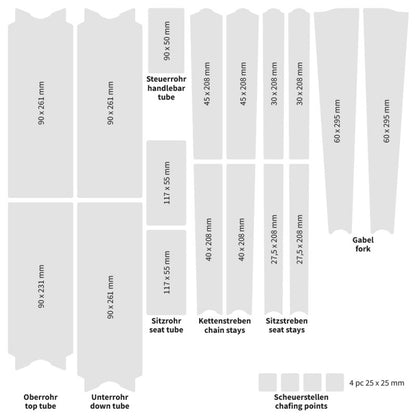 90 x 261 mm

90 x 231 mm

Oberrohr
top tube

90 x 261 mm

90 x 261 mm

Unterrohr
down tube

90 x 50 mm

Steuerrohr
handlebar
tube

117 x 55 mm

117 x 55 mm

Sitzrohr
seat tube

45 x 208 mm

45 x 208 mm

40 x 208 mm

40 x 208 mm

Kettenstreben
chain stays

30 x 208 mm

30 x 208 mm

27,5 x 208 mm

27,5 x 208 mm

Sitzstreben
seat stays

60 x 295 mm

60 x 295 mm

Gabel
fork

4 pc 25 x 25 mm

Scheuerstellen
chafing points